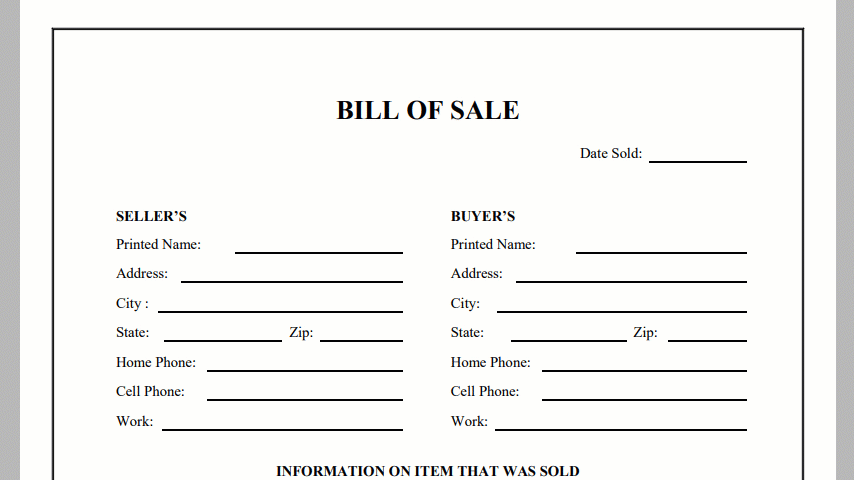 BILL OF SALE

Date Sold: ____

SELLER'S
Printed Name: ____
Address: ____
City : ____
State: ____ Zip: ____
Home Phone: ____
Cell Phone: ____
Work: ____

BUYER'S
Printed Name: ____
Address: ____
City: ____
State: ____ Zip: ____
Home Phone: ____
Cell Phone: ____
Work: ____

INFORMATION ON ITEM THAT WAS SOLD